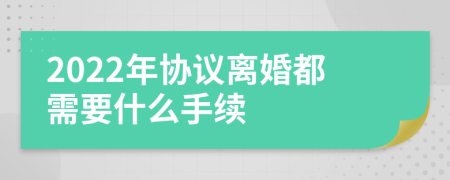 2022年协议离婚都需要什么手续